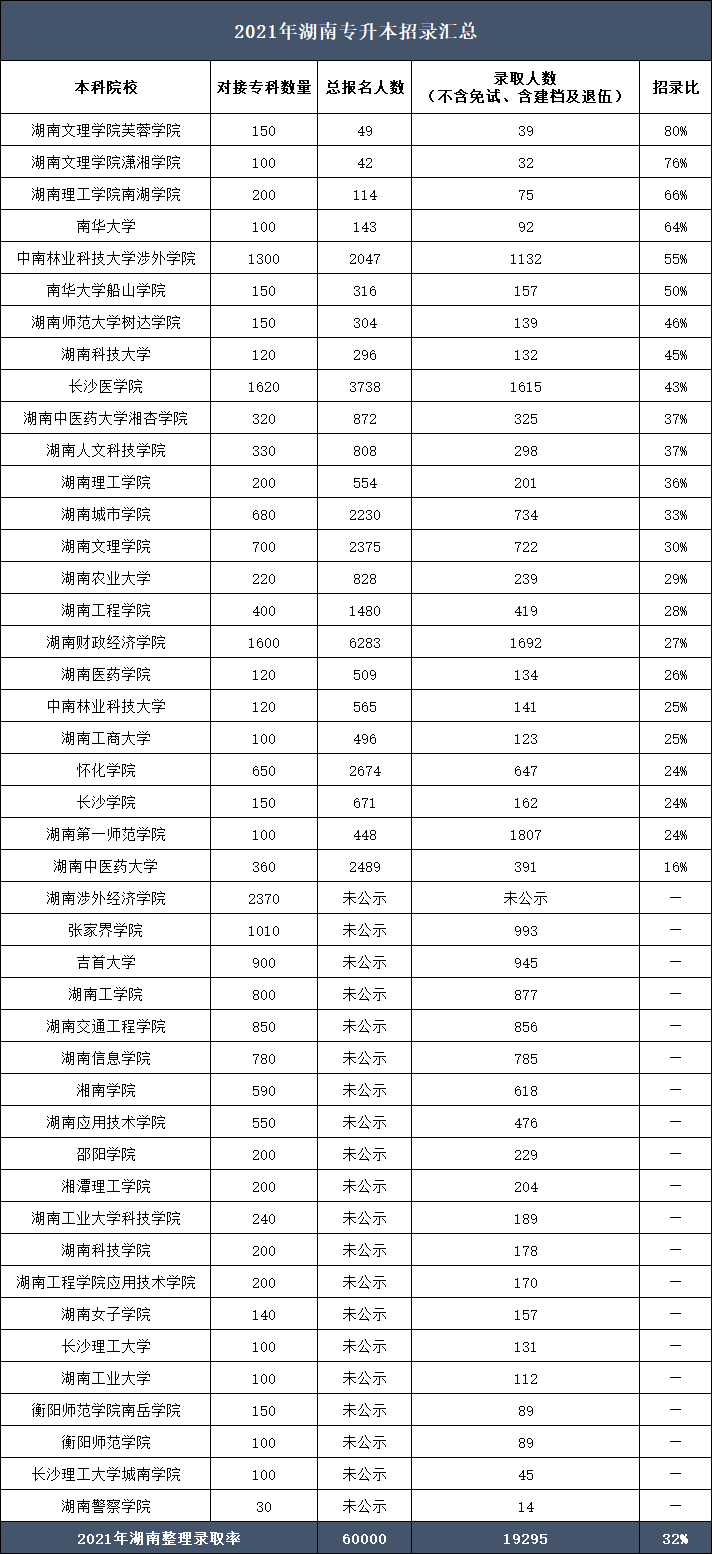 2021年湖南专升本招录汇总

| 本科院校 | 对接专科数量 | 总报名人数 | 录取人数（不含免试、含建档及退伍） | 招录比 |
|---|---|---|---|---|
| 湖南文理学院芙蓉学院 | 150 | 49 | 39 | 80% |
| 湖南文理学院潇湘学院 | 100 | 42 | 32 | 76% |
| 湖南理工学院南湖学院 | 200 | 114 | 75 | 66% |
| 南华大学 | 100 | 143 | 92 | 64% |
| 中南林业科技大学涉外学院 | 1300 | 2047 | 1132 | 55% |
| 南华大学船山学院 | 150 | 316 | 157 | 50% |
| 湖南师范大学树达学院 | 150 | 304 | 139 | 46% |
| 湖南科技大学 | 120 | 296 | 132 | 45% |
| 长沙医学院 | 1620 | 3738 | 1615 | 43% |
| 湖南中医药大学湘杏学院 | 320 | 872 | 325 | 37% |
| 湖南人文科技学院 | 330 | 808 | 298 | 37% |
| 湖南理工学院 | 200 | 554 | 201 | 36% |
| 湖南城市学院 | 680 | 2230 | 734 | 33% |
| 湖南文理学院 | 700 | 2375 | 722 | 30% |
| 湖南农业大学 | 220 | 828 | 239 | 29% |
| 湖南工程学院 | 400 | 1480 | 419 | 28% |
| 湖南财政经济学院 | 1600 | 6283 | 1692 | 27% |
| 湖南医药学院 | 120 | 509 | 134 | 26% |
| 中南林业科技大学 | 120 | 565 | 141 | 25% |
| 湖南工商大学 | 100 | 496 | 123 | 25% |
| 怀化学院 | 650 | 2674 | 647 | 24% |
| 长沙学院 | 150 | 671 | 162 | 24% |
| 湖南第一师范学院 | 100 | 448 | 1807 | 24% |
| 湖南中医药大学 | 360 | 2489 | 391 | 16% |
| 湖南涉外经济学院 | 2370 | 未公示 | 未公示 | — |
| 张家界学院 | 1010 | 未公示 | 993 | — |
| 吉首大学 | 900 | 未公示 | 945 | — |
| 湖南工学院 | 800 | 未公示 | 877 | — |
| 湖南交通工程学院 | 850 | 未公示 | 856 | — |
| 湖南信息学院 | 780 | 未公示 | 785 | — |
| 湘南学院 | 590 | 未公示 | 618 | — |
| 湖南应用技术学院 | 550 | 未公示 | 476 | — |
| 邵阳学院 | 200 | 未公示 | 229 | — |
| 湘潭理工学院 | 200 | 未公示 | 204 | — |
| 湖南工业大学科技学院 | 240 | 未公示 | 189 | — |
| 湖南科技学院 | 200 | 未公示 | 178 | — |
| 湖南工程学院应用技术学院 | 200 | 未公示 | 170 | — |
| 湖南女子学院 | 140 | 未公示 | 157 | — |
| 长沙理工大学 | 100 | 未公示 | 131 | — |
| 湖南工业大学 | 100 | 未公示 | 112 | — |
| 衡阳师范学院南岳学院 | 150 | 未公示 | 89 | — |
| 衡阳师范学院 | 100 | 未公示 | 89 | — |
| 长沙理工大学城南学院 | 100 | 未公示 | 45 | — |
| 湖南警察学院 | 30 | 未公示 | 14 | — |
| 2021年湖南整理录取率 | | 60000 | 19295 | 32% |